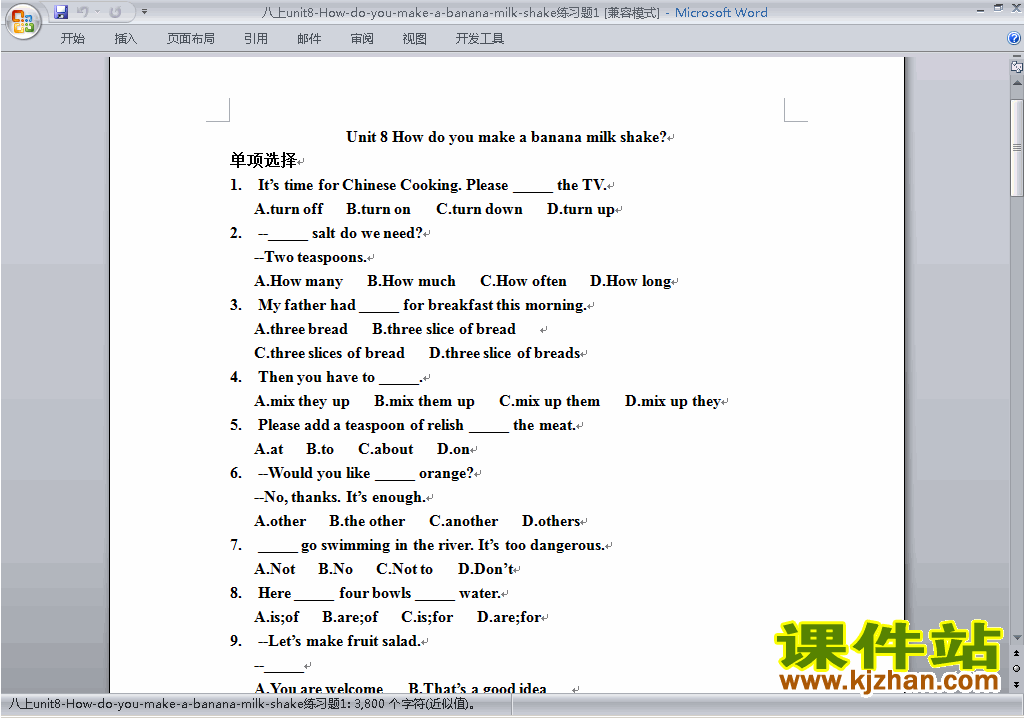 八上unit8-How-do-you-make-a-banana-milk-shake练习题1 [兼容模式] - Microsoft Word

开始 插入 页面布局 引用 邮件 审阅 视图 开发工具

Unit 8 How do you make a banana milk shake?

单项选择

1. It's time for Chinese Cooking. Please _____ the TV.
A.turn off B.turn on C.turn down D.turn up

2. --_____ salt do we need?
--Two teaspoons.
A.How many B.How much C.How often D.How long

3. My father had _____ for breakfast this morning.
A.three bread B.three slice of bread
C.three slices of bread D.three slice of breads

4. Then you have to _____.
A.mix they up B.mix them up C.mix up them D.mix up they

5. Please add a teaspoon of relish _____ the meat.
A.at B.to C.about D.on

6. --Would you like _____ orange?
--No, thanks. It's enough.
A.other B.the other C.another D.others

7. _____ go swimming in the river. It's too dangerous.
A.Not B.No C.Not to D.Don't

8. Here _____ four bowls _____ water.
A.is;of B.are;of C.is;for D.are;for

9. --Let's make fruit salad.
--_____
A.You are welcome B.That's a good idea

课件站
www.kjzhan.com

八上unit8-How-do-you-make-a-banana-milk-shake练习题1: 3,800 个字符(近似值)。